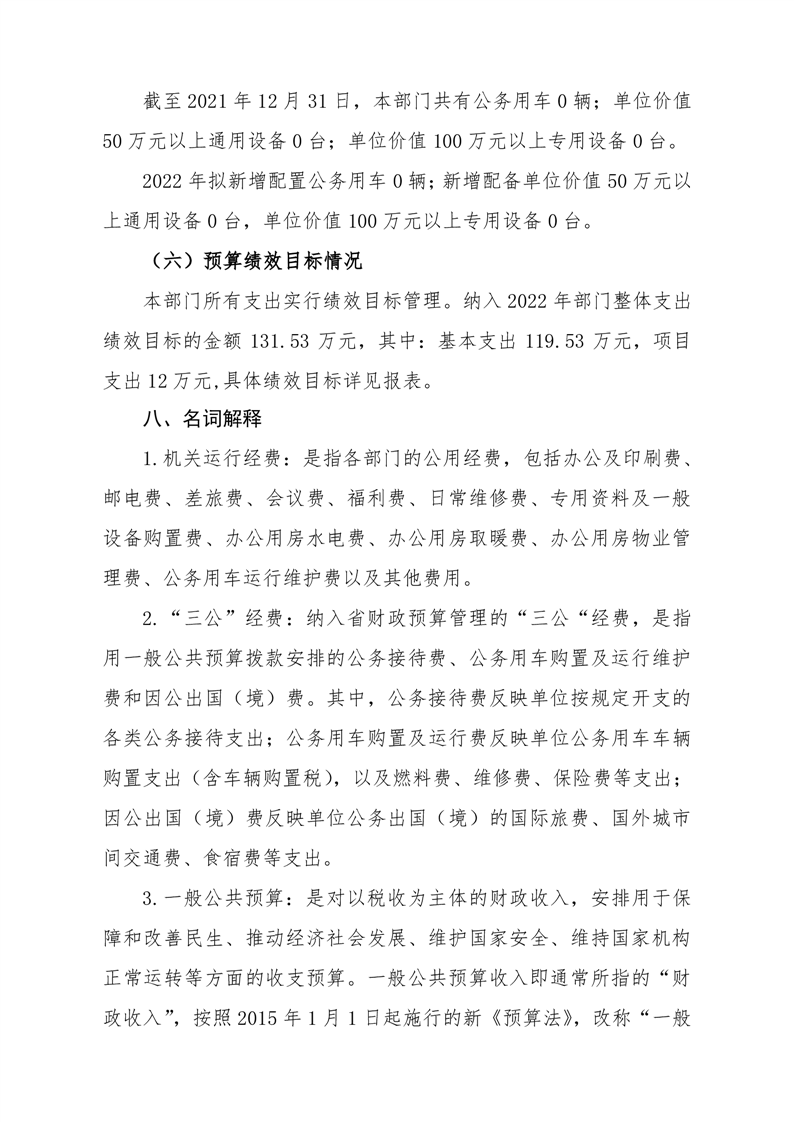 截至 2021 年 12 月 31 日，本部门共有公务用车 0 辆；单位价值 50 万元以上通用设备 0 台；单位价值 100 万元以上专用设备 0 台。

2022 年拟新增配置公务用车 0 辆；新增配备单位价值 50 万元以上通用设备 0 台，单位价值 100 万元以上专用设备 0 台。

（六）预算绩效目标情况

本部门所有支出实行绩效目标管理。纳入 2022 年部门整体支出绩效目标的金额 131.53 万元，其中：基本支出 119.53 万元，项目支出 12 万元,具体绩效目标详见报表。

八、名词解释

1.机关运行经费：是指各部门的公用经费，包括办公及印刷费、邮电费、差旅费、会议费、福利费、日常维修费、专用资料及一般设备购置费、办公用房水电费、办公用房取暖费、办公用房物业管理费、公务用车运行维护费以及其他费用。

2.“三公”经费：纳入省财政预算管理的“三公“经费，是指用一般公共预算拨款安排的公务接待费、公务用车购置及运行维护费和因公出国（境）费。其中，公务接待费反映单位按规定开支的各类公务接待支出；公务用车购置及运行费反映单位公务用车车辆购置支出（含车辆购置税），以及燃料费、维修费、保险费等支出；因公出国（境）费反映单位公务出国（境）的国际旅费、国外城市间交通费、食宿费等支出。

3.一般公共预算：是对以税收为主体的财政收入，安排用于保障和改善民生、推动经济社会发展、维护国家安全、维持国家机构正常运转等方面的收支预算。一般公共预算收入即通常所指的“财政收入”，按照 2015 年 1 月 1 日起施行的新《预算法》，改称“一般